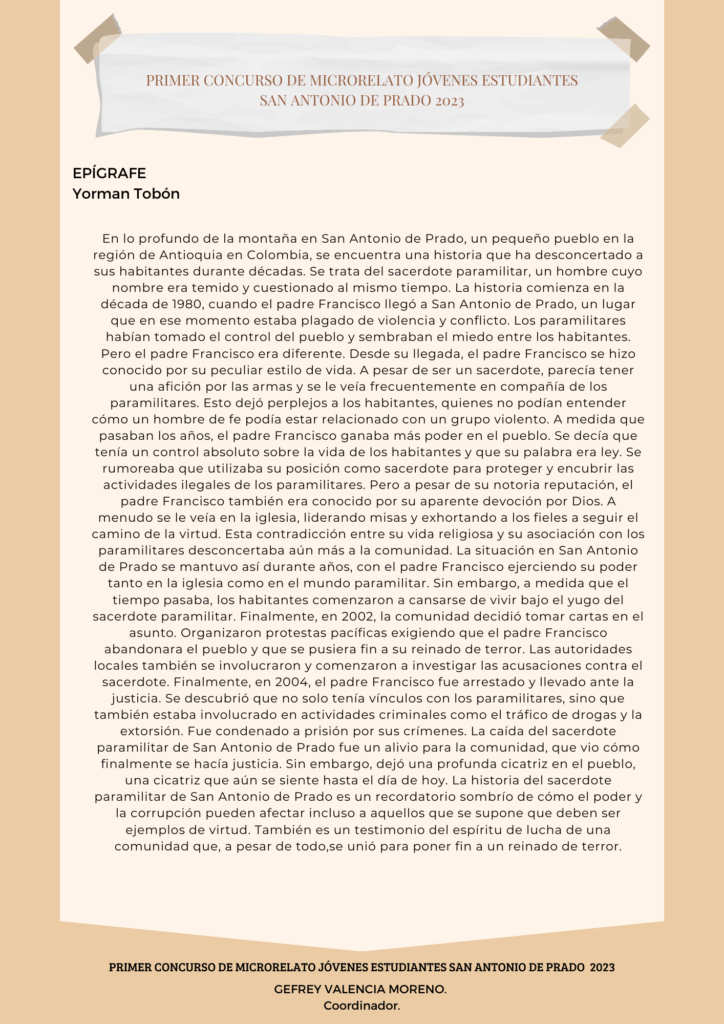 PRIMER CONCURSO DE MICRORELATO JÓVENES ESTUDIANTES
SAN ANTONIO DE PRADO 2023

EPÍGRAFE
Yorman Tobón

En lo profundo de la montaña en San Antonio de Prado, un pequeño pueblo en la región de Antioquia en Colombia, se encuentra una historia que ha desconcertado a sus habitantes durante décadas. Se trata del sacerdote paramilitar, un hombre cuyo nombre era temido y cuestionado al mismo tiempo. La historia comienza en la década de 1980, cuando el padre Francisco llegó a San Antonio de Prado, un lugar que en ese momento estaba plagado de violencia y conflicto. Los paramilitares habían tomado el control del pueblo y sembraban el miedo entre los habitantes. Pero el padre Francisco era diferente. Desde su llegada, el padre Francisco se hizo conocido por su peculiar estilo de vida. A pesar de ser un sacerdote, parecía tener una afición por las armas y se le veía frecuentemente en compañía de los paramilitares. Esto dejó perplejos a los habitantes, quienes no podían entender cómo un hombre de fe podía estar relacionado con un grupo violento. A medida que pasaban los años, el padre Francisco ganaba más poder en el pueblo. Se decía que tenía un control absoluto sobre la vida de los habitantes y que su palabra era ley. Se rumoreaba que utilizaba su posición como sacerdote para proteger y encubrir las actividades ilegales de los paramilitares. Pero a pesar de su notoria reputación, el padre Francisco también era conocido por su aparente devoción por Dios. A menudo se le veía en la iglesia, liderando misas y exhortando a los fieles a seguir el camino de la virtud. Esta contradicción entre su vida religiosa y su asociación con los paramilitares desconcertaba aún más a la comunidad. La situación en San Antonio de Prado se mantuvo así durante años, con el padre Francisco ejerciendo su poder tanto en la iglesia como en el mundo paramilitar. Sin embargo, a medida que el tiempo pasaba, los habitantes comenzaron a cansarse de vivir bajo el yugo del sacerdote paramilitar. Finalmente, en 2002, la comunidad decidió tomar cartas en el asunto. Organizaron protestas pacíficas exigiendo que el padre Francisco abandonara el pueblo y que se pusiera fin a su reinado de terror. Las autoridades locales también se involucraron y comenzaron a investigar las acusaciones contra el sacerdote. Finalmente, en 2004, el padre Francisco fue arrestado y llevado ante la justicia. Se descubrió que no solo tenía vínculos con los paramilitares, sino que también estaba involucrado en actividades criminales como el tráfico de drogas y la extorsión. Fue condenado a prisión por sus crímenes. La caída del sacerdote paramilitar de San Antonio de Prado fue un alivio para la comunidad, que vio cómo finalmente se hacía justicia. Sin embargo, dejó una profunda cicatriz en el pueblo, una cicatriz que aún se siente hasta el día de hoy. La historia del sacerdote paramilitar de San Antonio de Prado es un recordatorio sombrío de cómo el poder y la corrupción pueden afectar incluso a aquellos que se supone que deben ser ejemplos de virtud. También es un testimonio del espíritu de lucha de una comunidad que, a pesar de todo,se unió para poner fin a un reinado de terror.

PRIMER CONCURSO DE MICRORELATO JÓVENES ESTUDIANTES SAN ANTONIO DE PRADO 2023
GEFREY VALENCIA MORENO.
Coordinador.